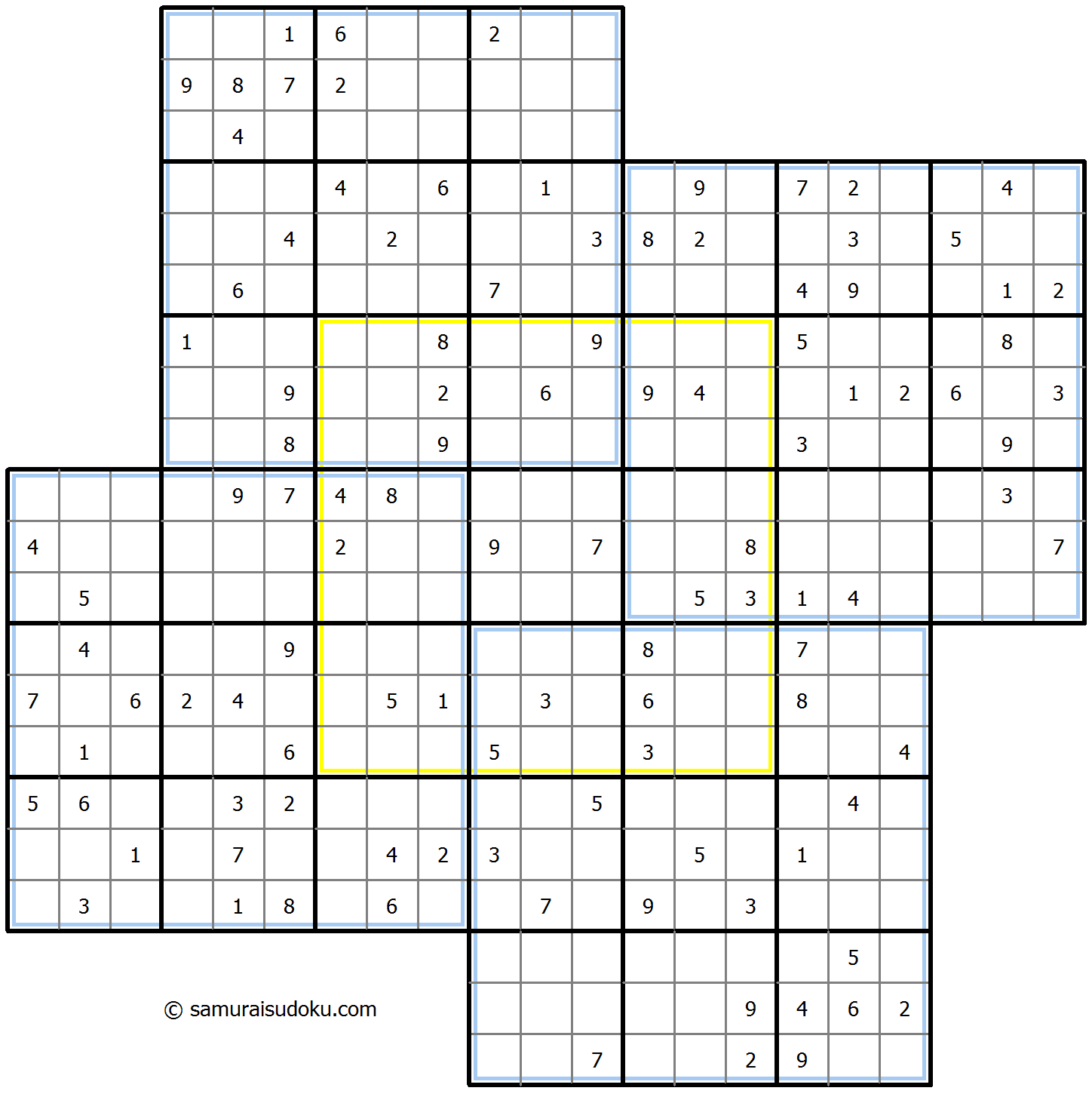 | | | | | | | | | | | | | | | | | | | | | |
|---|---|---|---|---|---|---|---|---|---|---|---|---|---|---|---|---|---|---|---|---|
| | | | | | 1 | 6 | | | 2 | | | | | | | | | | | |
| | | | 9 | 8 | 7 | 2 | | | | | | | | | | | | | | |
| | | | | 4 | | | | | | | | | | | | | | | | |
| | | | | | | 4 | | 6 | | 1 | | | 9 | | 7 | 2 | | | 4 | |
| | | | | | 4 | | 2 | | | | 3 | 8 | 2 | | | 3 | | 5 | | |
| | | | | 6 | | | | | 7 | | | | | | 4 | 9 | | | 1 | 2 |
| | | | 1 | | | | | 8 | | | 9 | | | | 5 | | | | 8 | |
| | | | | | 9 | | | 2 | | 6 | | 9 | 4 | | | 1 | 2 | 6 | | 3 |
| | | | | | 8 | | | 9 | | | | | | | 3 | | | | 9 | |
| | | | | 9 | 7 | 4 | 8 | | | | | | | | | | | | 3 | |
| 4 | | | | | | 2 | | | 9 | | 7 | | | 8 | | | | | | 7 |
| | 5 | | | | | | | | | | | | 5 | 3 | 1 | 4 | | | | |
| | 4 | | | | 9 | | | | | | | 8 | | | 7 | | | | | |
| 7 | | 6 | 2 | 4 | | | 5 | 1 | | 3 | | 6 | | | 8 | | | | | |
| | 1 | | | | 6 | | | | 5 | | | 3 | | | | | 4 | | | |
| 5 | 6 | | | 3 | 2 | | | | | | 5 | | | | | 4 | | | | |
| | | 1 | | 7 | | | 4 | 2 | 3 | | | | 5 | | 1 | | | | | |
| | 3 | | | 1 | 8 | | 6 | | | 7 | | 9 | | 3 | | | | | | |
| | | | | | | | | | | | | | | | | 5 | | | | |
| | | | | | | | | | | | | | | 9 | 4 | 6 | 2 | | | |
| | | | | | | | | | | | 7 | | | 2 | 9 | | | | | |

© samuraisudoku.com